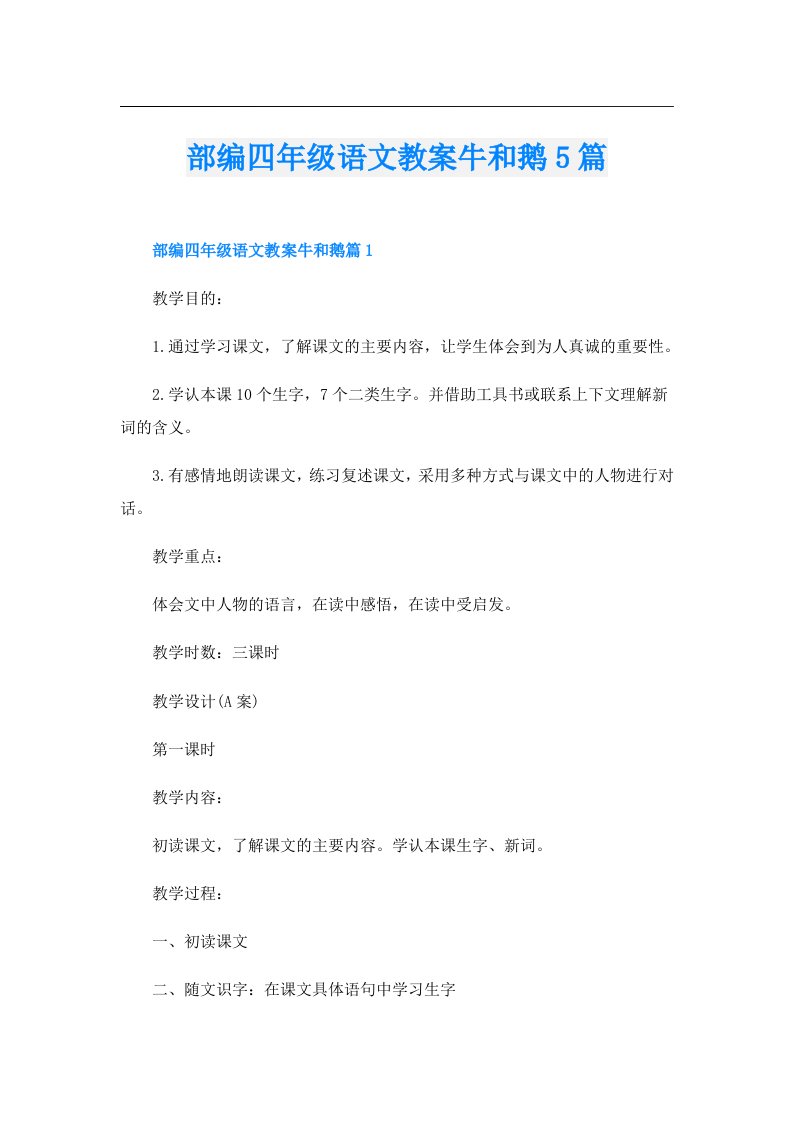 部编四年级语文教案牛和鹅5篇

部编四年级语文教案牛和鹅篇1

教学目的：

1.通过学习课文，了解课文的主要内容，让学生体会到为人真诚的重要性。

2.学认本课10个生字，7个二类生字。并借助工具书或联系上下文理解新词的含义。

3.有感情地朗读课文，练习复述课文，采用多种方式与课文中的人物进行对话。

教学重点：

体会文中人物的语言，在读中感悟，在读中受启发。

教学时数：三课时

教学设计(A案)

第一课时

教学内容：

初读课文，了解课文的主要内容。学认本课生字、新词。

教学过程：

一、初读课文

二、随文识字：在课文具体语句中学习生字